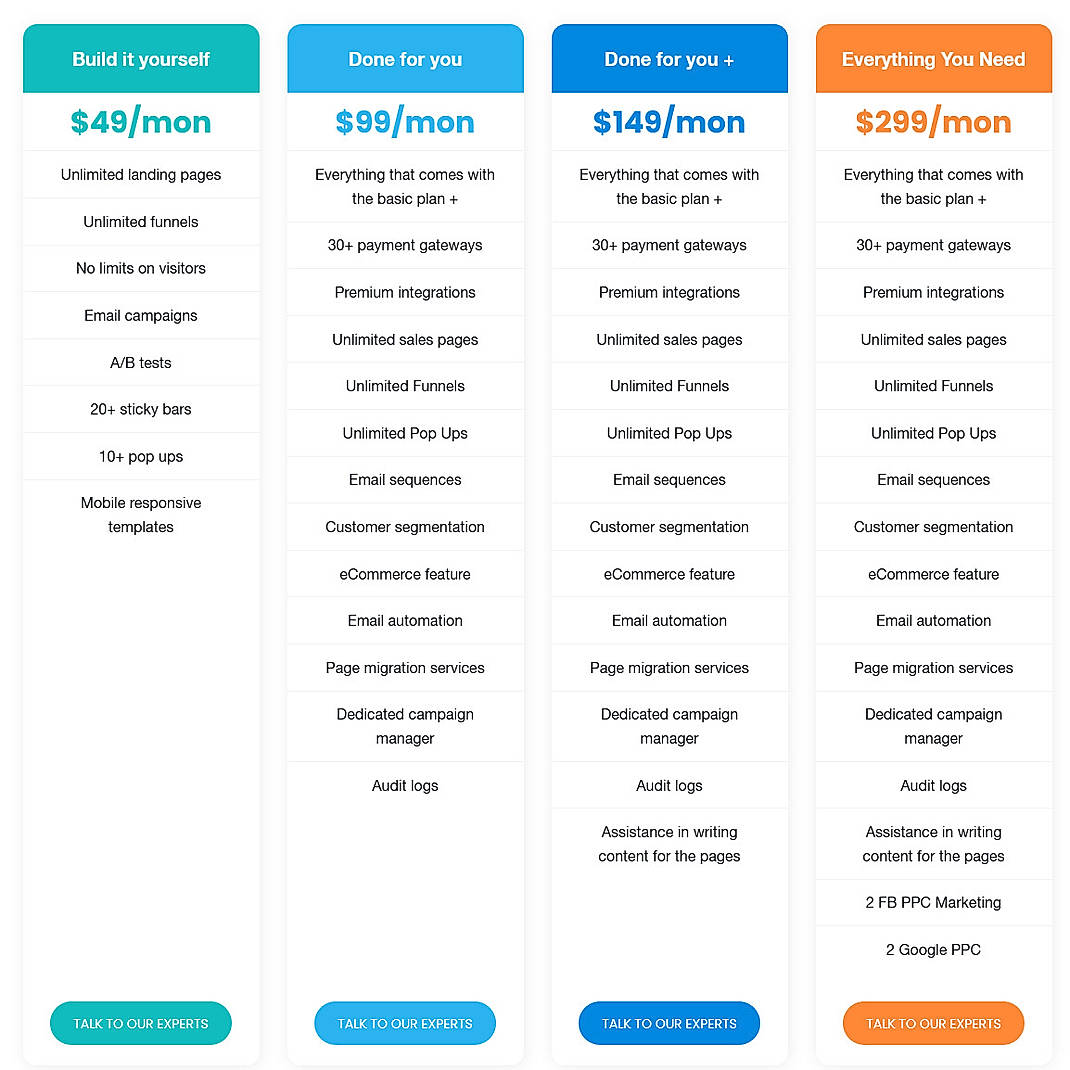 Build it yourself

$49/mon

Unlimited landing pages

Unlimited funnels

No limits on visitors

Email campaigns

A/B tests

20+ sticky bars

10+ pop ups

Mobile responsive templates

TALK TO OUR EXPERTS

Done for you

$99/mon

Everything that comes with the basic plan +

30+ payment gateways

Premium integrations

Unlimited sales pages

Unlimited Funnels

Unlimited Pop Ups

Email sequences

Customer segmentation

eCommerce feature

Email automation

Page migration services

Dedicated campaign manager

Audit logs

TALK TO OUR EXPERTS

Done for you +

$149/mon

Everything that comes with the basic plan +

30+ payment gateways

Premium integrations

Unlimited sales pages

Unlimited Funnels

Unlimited Pop Ups

Email sequences

Customer segmentation

eCommerce feature

Email automation

Page migration services

Dedicated campaign manager

Audit logs

Assistance in writing content for the pages

TALK TO OUR EXPERTS

Everything You Need

$299/mon

Everything that comes with the basic plan +

30+ payment gateways

Premium integrations

Unlimited sales pages

Unlimited Funnels

Unlimited Pop Ups

Email sequences

Customer segmentation

eCommerce feature

Email automation

Page migration services

Dedicated campaign manager

Audit logs

Assistance in writing content for the pages

2 FB PPC Marketing

2 Google PPC

TALK TO OUR EXPERTS